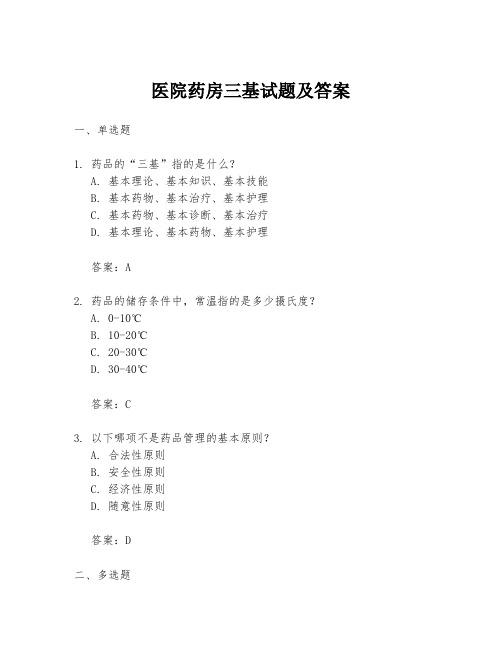 医院药房三基试题及答案

一、单选题

1. 药品的“三基”指的是什么？
A. 基本理论、基本知识、基本技能
B. 基本药物、基本治疗、基本护理
C. 基本药物、基本诊断、基本治疗
D. 基本理论、基本药物、基本护理

答案：A

2. 药品的储存条件中，常温指的是多少摄氏度？
A. 0-10℃
B. 10-20℃
C. 20-30℃
D. 30-40℃

答案：C

3. 以下哪项不是药品管理的基本原则？
A. 合法性原则
B. 安全性原则
C. 经济性原则
D. 随意性原则

答案：D

二、多选题